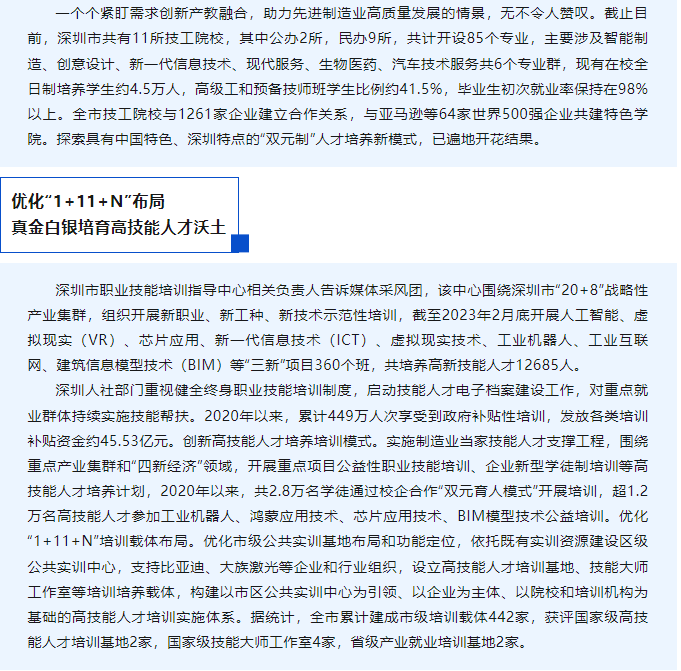 一个个紧盯需求创新产教融合，助力先进制造业高质量发展的情景，无不令人赞叹。截止目前，深圳市共有11所技工院校，其中公办2所，民办9所，共计开设85个专业，主要涉及智能制造、创意设计、新一代信息技术、现代服务、生物医药、汽车技术服务共6个专业群，现有在校全日制培养学生约4.5万人，高级工和预备技师班学生比例约41.5%，毕业生初次就业率保持在98%以上。全市技工院校与1261家企业建立合作关系，与亚马逊等64家世界500强企业共建特色学院。探索具有中国特色、深圳特点的“双元制”人才培养新模式，已遍地开花结果。

优化“1+11+N”布局
真金白银培育高技能人才沃土

深圳市职业技能培训指导中心相关负责人告诉媒体采风团，该中心围绕深圳市“20+8”战略性产业集群，组织开展新职业、新工种、新技术示范性培训，截至2023年2月底开展人工智能、虚拟现实（VR）、芯片应用、新一代信息技术（ICT）、虚拟现实技术、工业机器人、工业互联网、建筑信息模型技术（BIM）等“三新”项目360个班，共培养高新技能人才12685人。

深圳人社部门重视健全终身职业技能培训制度，启动技能人才电子档案建设工作，对重点就业群体持续实施技能帮扶。2020年以来，累计449万人次享受到政府补贴性培训，发放各类培训补贴资金约45.53亿元。创新高技能人才培养培训模式。实施制造业当家技能人才支撑工程，围绕重点产业集群和“四新经济”领域，开展重点项目公益性职业技能培训、企业新型学徒制培训等高技能人才培养计划，2020年以来，共2.8万名学徒通过校企合作“双元育人模式”开展培训，超1.2万名高技能人才参加工业机器人、鸿蒙应用技术、芯片应用技术、BIM模型技术公益培训。优化“1+11+N”培训载体布局。优化市级公共实训基地布局和功能定位，依托既有实训资源建设区级公共实训中心，支持比亚迪、大族激光等企业和行业组织，设立高技能人才培训基地、技能大师工作室等培训培养载体，构建以市区公共实训中心为引领、以企业为主体、以院校和培训机构为基础的高技能人才培训实施体系。据统计，全市累计建成市级培训载体442家，获评国家级高技能人才培训基地2家，国家级技能大师工作室4家，省级产业就业培训基地2家。